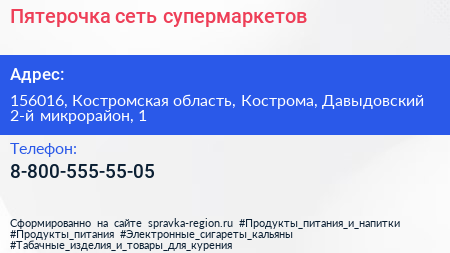 Пятерочка сеть супермаркетов

Адрес:

156016, Костромская область, Кострома, Давыдовский 2-й микрорайон, 1

Телефон:

8-800-555-55-05

Сформированно на сайте spravka-region.ru #Продукты_питания_и_напитки #Продукты_питания #Электронные_сигареты_кальяны #Табачные_изделия_и_товары_для_курения